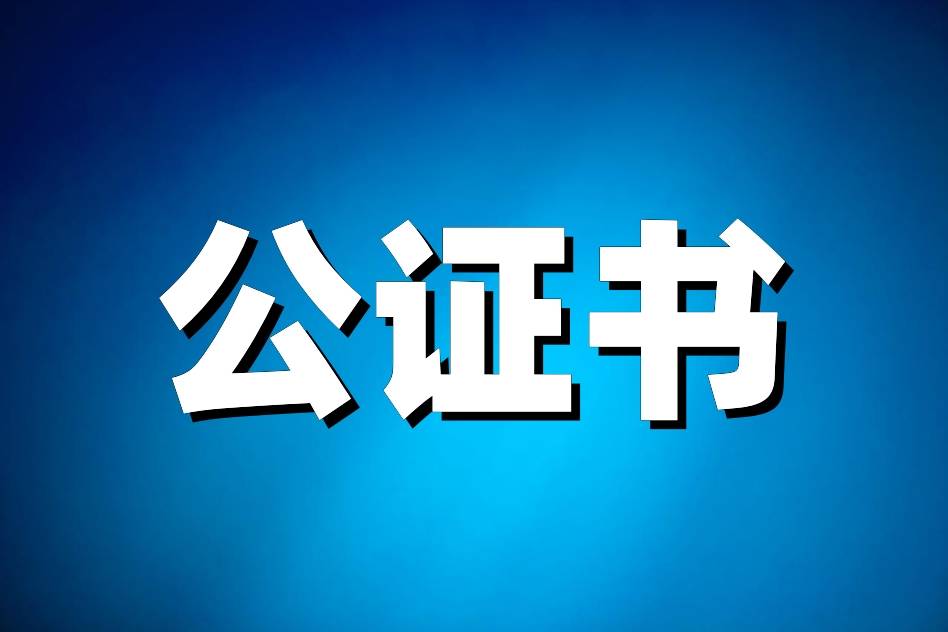 公证书